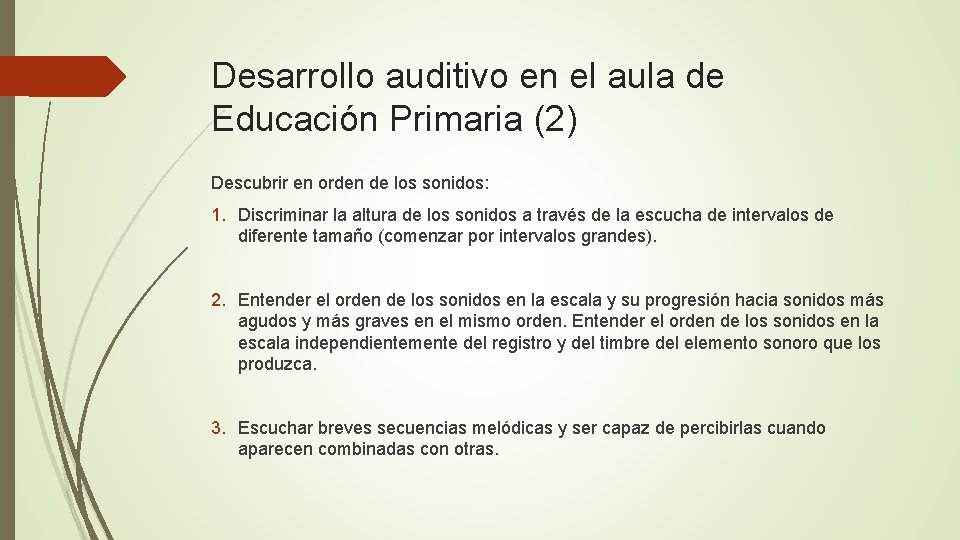 Desarrollo auditivo en el aula de Educación Primaria (2)

Descubrir en orden de los sonidos:

1. Discriminar la altura de los sonidos a través de la escucha de intervalos de diferente tamaño (comenzar por intervalos grandes).

2. Entender el orden de los sonidos en la escala y su progresión hacia sonidos más agudos y más graves en el mismo orden. Entender el orden de los sonidos en la escala independientemente del registro y del timbre del elemento sonoro que los produzca.

3. Escuchar breves secuencias melódicas y ser capaz de percibirlas cuando aparecen combinadas con otras.